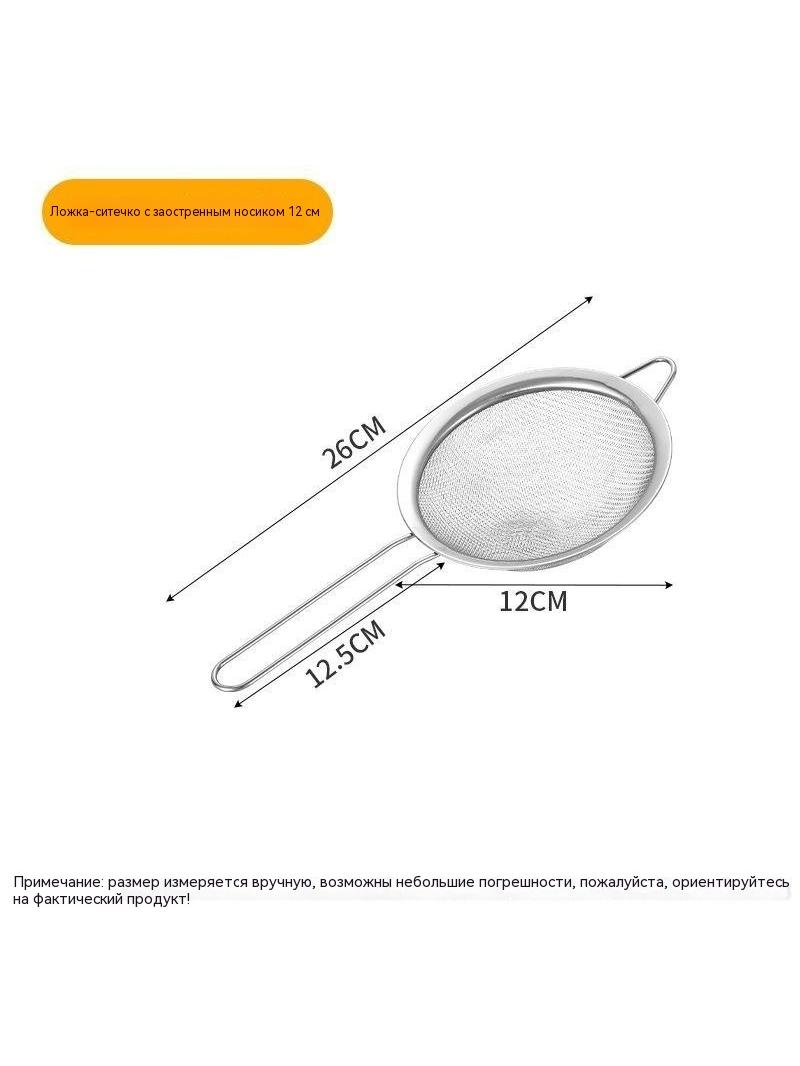 Ложка-ситечко с заостренным носиком 12 см

26CM

12CM

12.5CM

Примечание: размер измеряется вручную, возможны небольшие погрешности, пожалуйста, ориентируйтесь на фактический продукт!